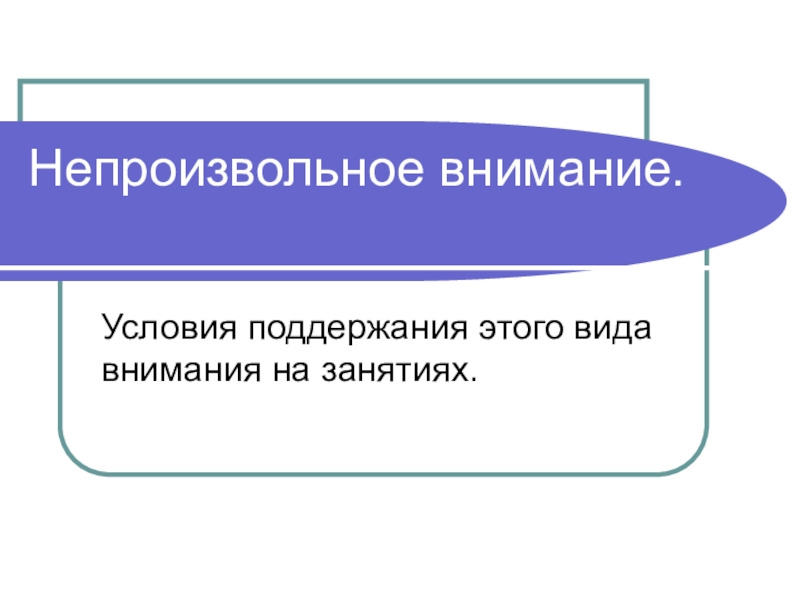 Непроизвольное внимание.

Условия поддержания этого вида внимания на занятиях.